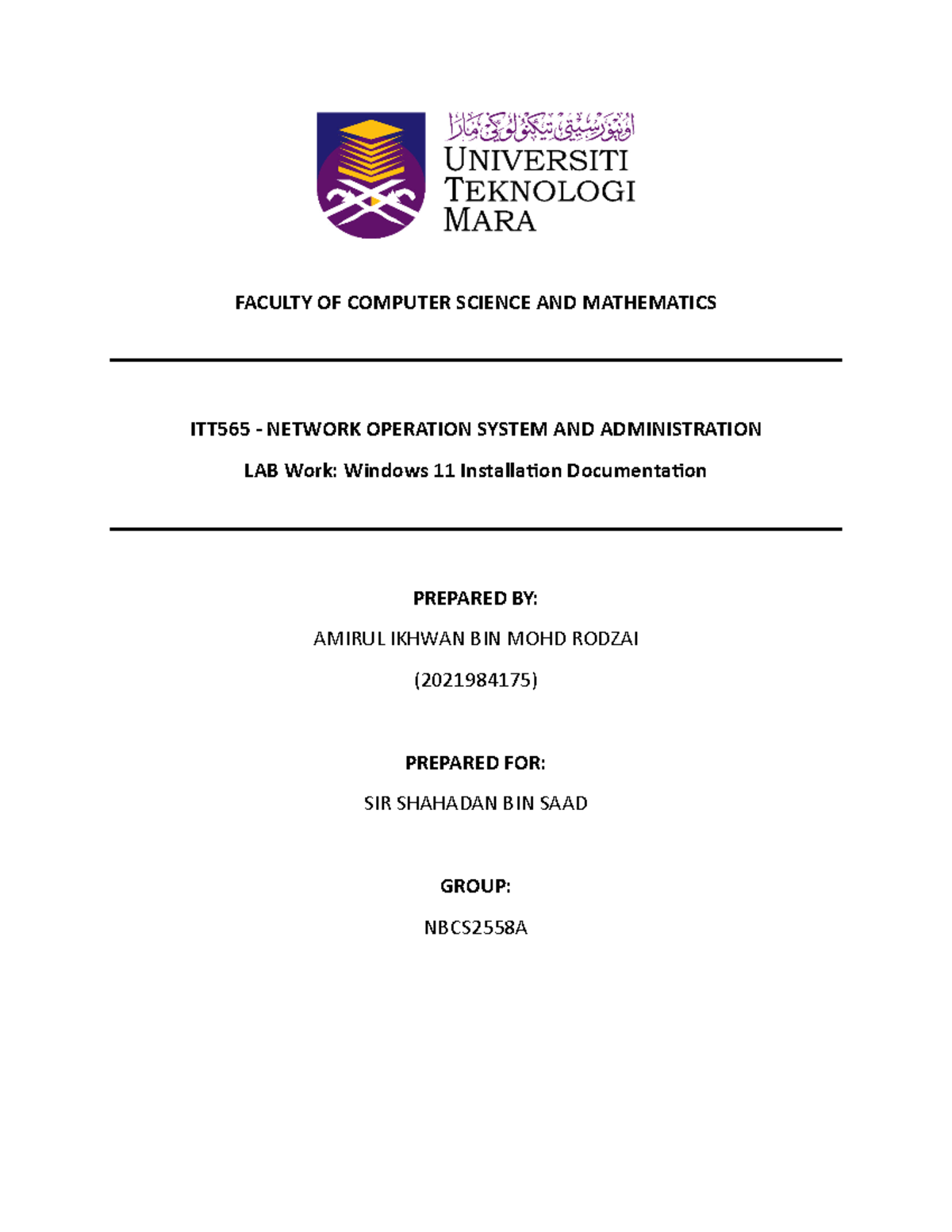 اونيۏرسيتي تيكنولوݢي مارا
UNIVERSITI TEKNOLOGI MARA

FACULTY OF COMPUTER SCIENCE AND MATHEMATICS

ITT565 - NETWORK OPERATION SYSTEM AND ADMINISTRATION

LAB Work: Windows 11 Installation Documentation

PREPARED BY:

AMIRUL IKHWAN BIN MOHD RODZAI

(2021984175)

PREPARED FOR:

SIR SHAHADAN BIN SAAD

GROUP:

NBCS2558A